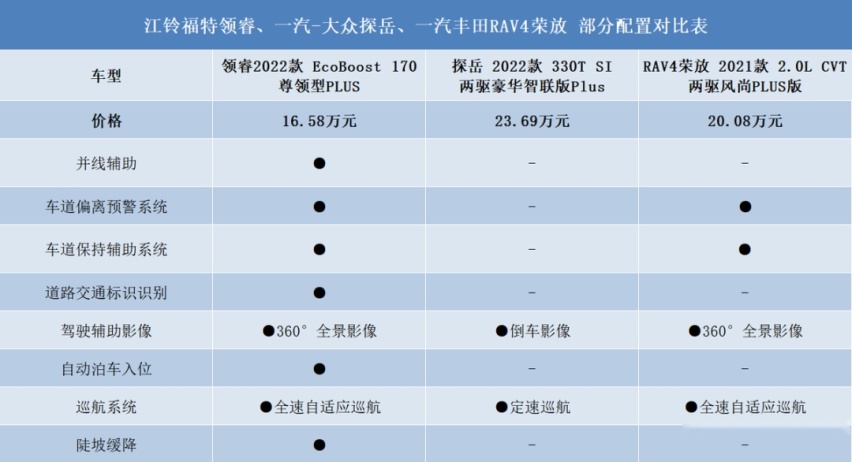 江铃福特领睿、一汽-大众探岳、一汽丰田RAV4荣放 部分配置对比表

| 车型 | 领睿2022款 EcoBoost 170 尊领型PLUS | 探岳 2022款 330T SI 两驱豪华智联版Plus | RAV4荣放 2021款 2.0L CVT 两驱风尚PLUS版 |
|---|---|---|---|
| 价格 | 16.58万元 | 23.69万元 | 20.08万元 |
| 并线辅助 | ● | - | - |
| 车道偏离预警系统 | ● | - | ● |
| 车道保持辅助系统 | ● | - | ● |
| 道路交通标识识别 | ● | - | - |
| 驾驶辅助影像 | ●360°全景影像 | ●倒车影像 | ●360°全景影像 |
| 自动泊车入位 | ● | - | - |
| 巡航系统 | ●全速自适应巡航 | ●定速巡航 | ●全速自适应巡航 |
| 陡坡缓降 | ● | - | - |